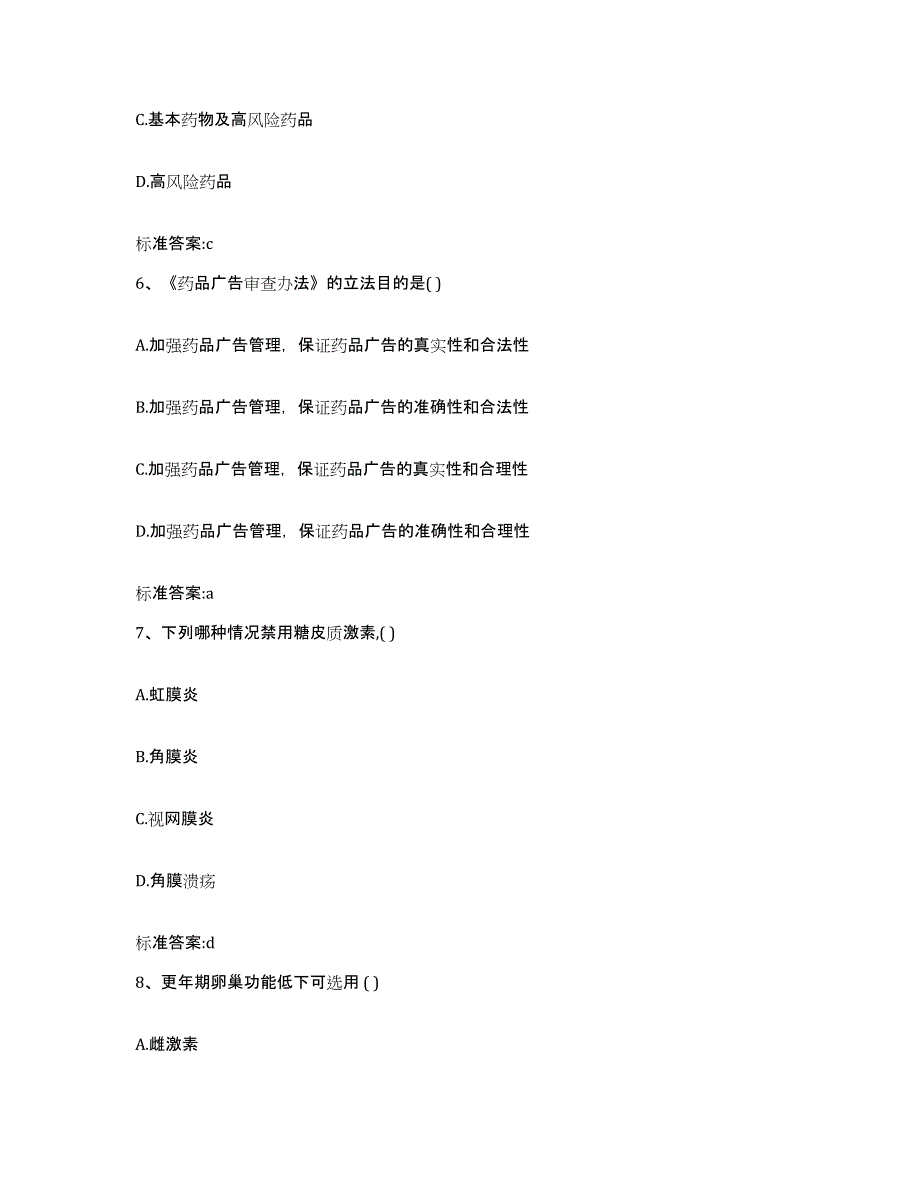 C.基本药物及高风险药品

D.高风险药品

标准答案:c

6、《药品广告审查办法》的立法目的是( )

A.加强药品广告管理，保证药品广告的真实性和合法性

B.加强药品广告管理，保证药品广告的准确性和合法性

C.加强药品广告管理，保证药品广告的真实性和合理性

D.加强药品广告管理，保证药品广告的准确性和合理性

标准答案:a

7、下列哪种情况禁用糖皮质激素,( )

A.虹膜炎

B.角膜炎

C.视网膜炎

D.角膜溃疡

标准答案:d

8、更年期卵巢功能低下可选用 ( )

A.雌激素